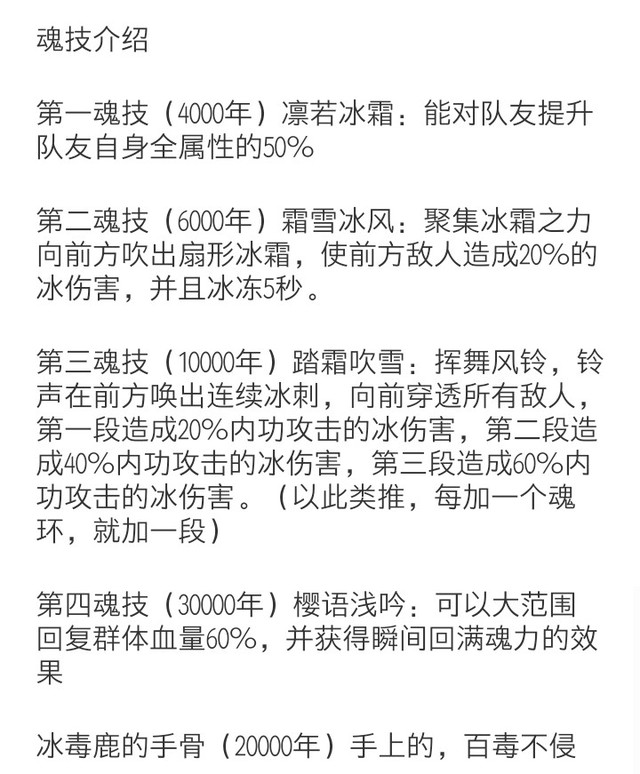 魂技介绍

第一魂技（4000年）凛若冰霜：能对队友提升队友自身全属性的50%

第二魂技（6000年）霜雪冰风：聚集冰霜之力向前方吹出扇形冰霜，使前方敌人造成20%的冰伤害，并且冰冻5秒。

第三魂技（10000年）踏霜吹雪：挥舞风铃，铃声在前方唤出连续冰刺，向前穿透所有敌人，第一段造成20%内功攻击的冰伤害，第二段造成40%内功攻击的冰伤害，第三段造成60%内功攻击的冰伤害。（以此类推，每加一个魂环，就加一段）

第四魂技（30000年）樱语浅吟：可以大范围回复群体血量60%，并获得瞬间回满魂力的效果

冰毒鹿的手骨（20000年）手上的，百毒不侵